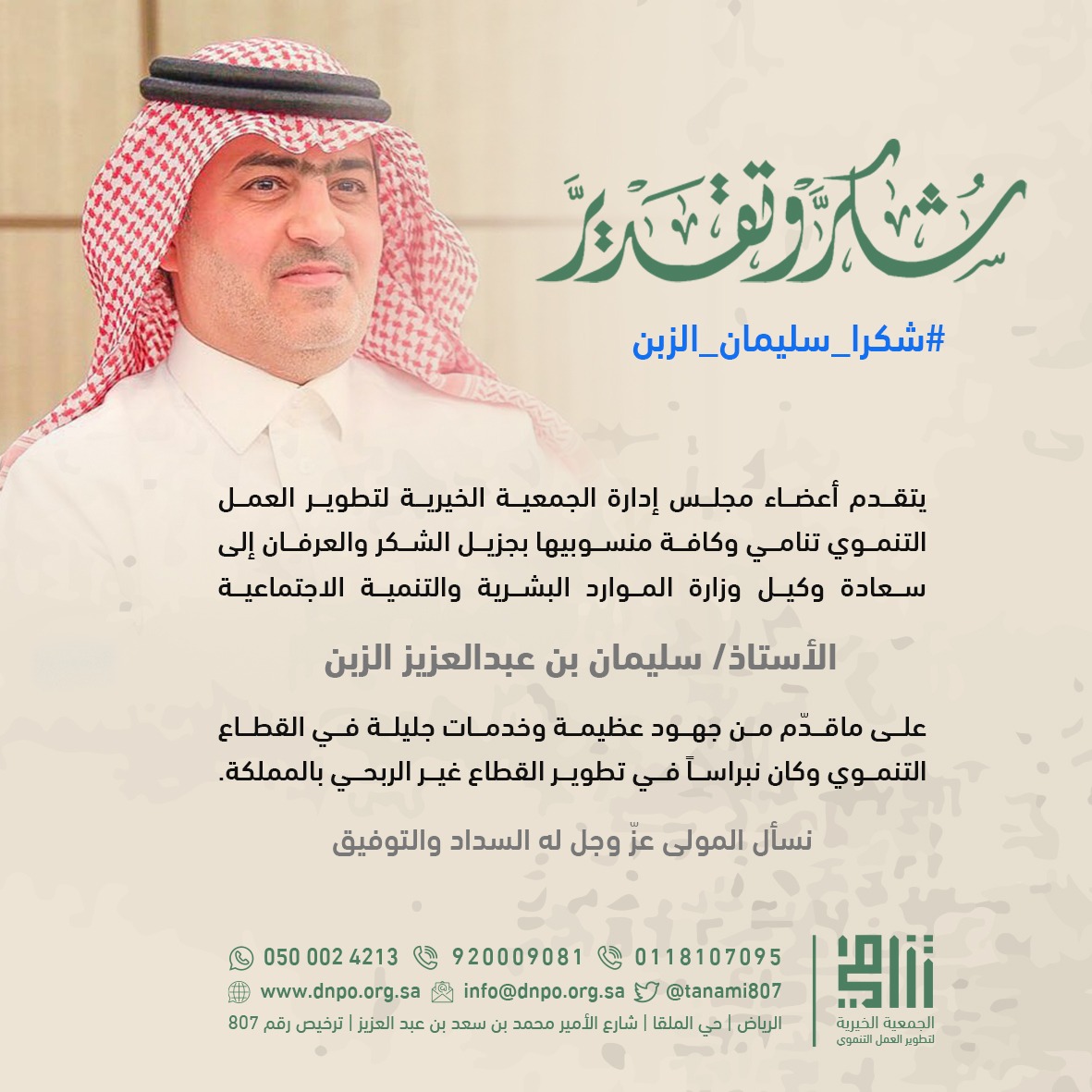 شكر وتقدير

#شكرا_سليمان_الزبن

يتقدم أعضاء مجلس إدارة الجمعية الخيرية لتطوير العمل التنموي تنامي وكافة منسوبيها بجزيل الشكر والعرفان إلى سعادة وكيل وزارة الموارد البشرية والتنمية الاجتماعية

الأستاذ/ سليمان بن عبدالعزيز الزبن

على ماقدّم من جهود عظيمة وخدمات جليلة في القطاع التنموي وكان نبراساً في تطوير القطاع غير الربحي بالمملكة.

نسأل المولى عزّ وجل له السداد والتوفيق

050 002 4213 920009081 0118107095
www.dnpo.org.sa info@dnpo.org.sa @tanami807
الرياض | حي الملقا | شارع الأمير محمد بن سعد بن عبد العزيز | ترخيص رقم 807

تنامي
الجمعية الخيرية
لتطوير العمل التنموي